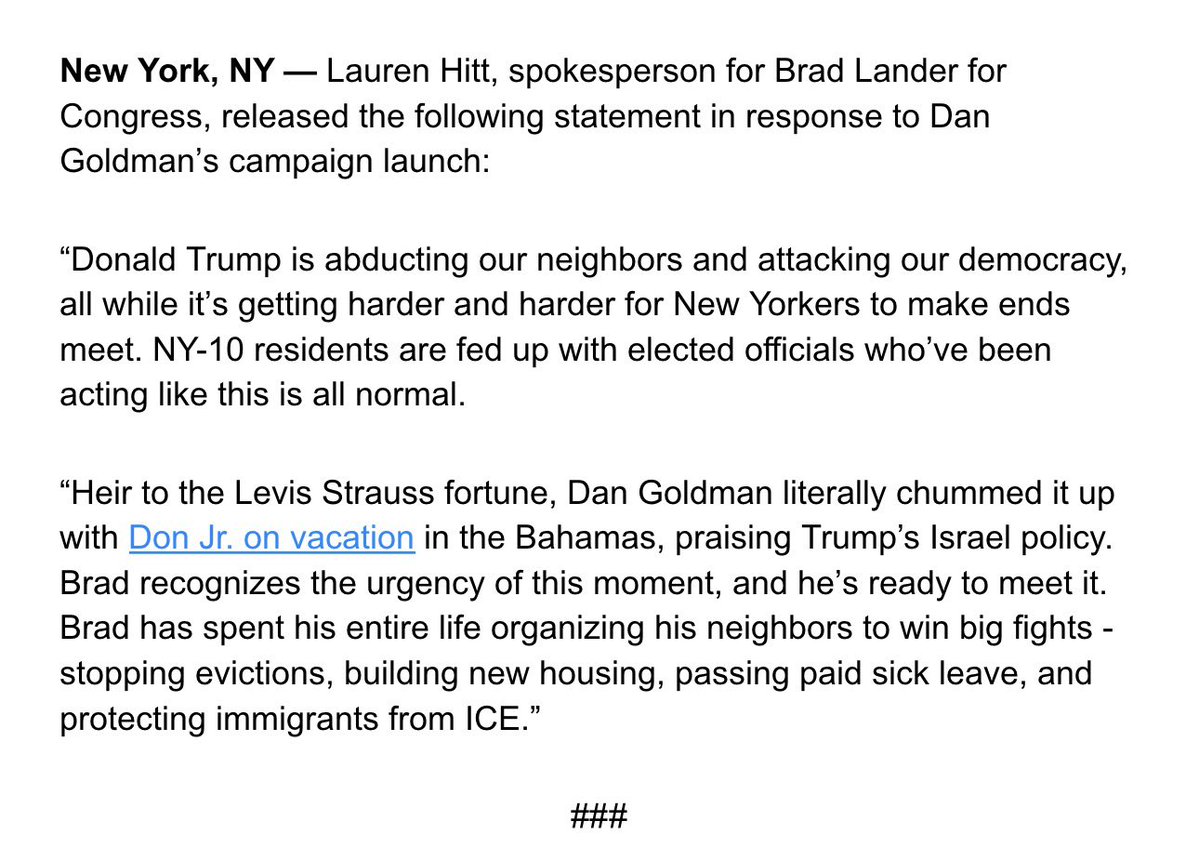 New York, NY — Lauren Hitt, spokesperson for Brad Lander for Congress, released the following statement in response to Dan Goldman’s campaign launch:

“Donald Trump is abducting our neighbors and attacking our democracy, all while it’s getting harder and harder for New Yorkers to make ends meet. NY-10 residents are fed up with elected officials who’ve been acting like this is all normal.

“Heir to the Levis Strauss fortune, Dan Goldman literally chummed it up with Don Jr. on vacation in the Bahamas, praising Trump’s Israel policy. Brad recognizes the urgency of this moment, and he’s ready to meet it. Brad has spent his entire life organizing his neighbors to win big fights - stopping evictions, building new housing, passing paid sick leave, and protecting immigrants from ICE.”

###